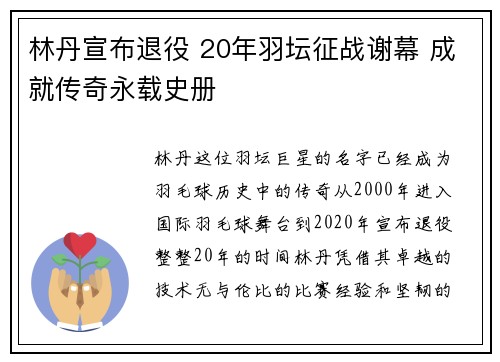 林丹宣布退役 20年羽坛征战谢幕 成就传奇永载史册

林丹这位羽坛巨星的名字已经成为羽毛球历史中的传奇从2000年进入国际羽毛球舞台到2020年宣布退役整整20年的时间林丹凭借其卓越的技术无与伦比的比赛经验和坚韧的